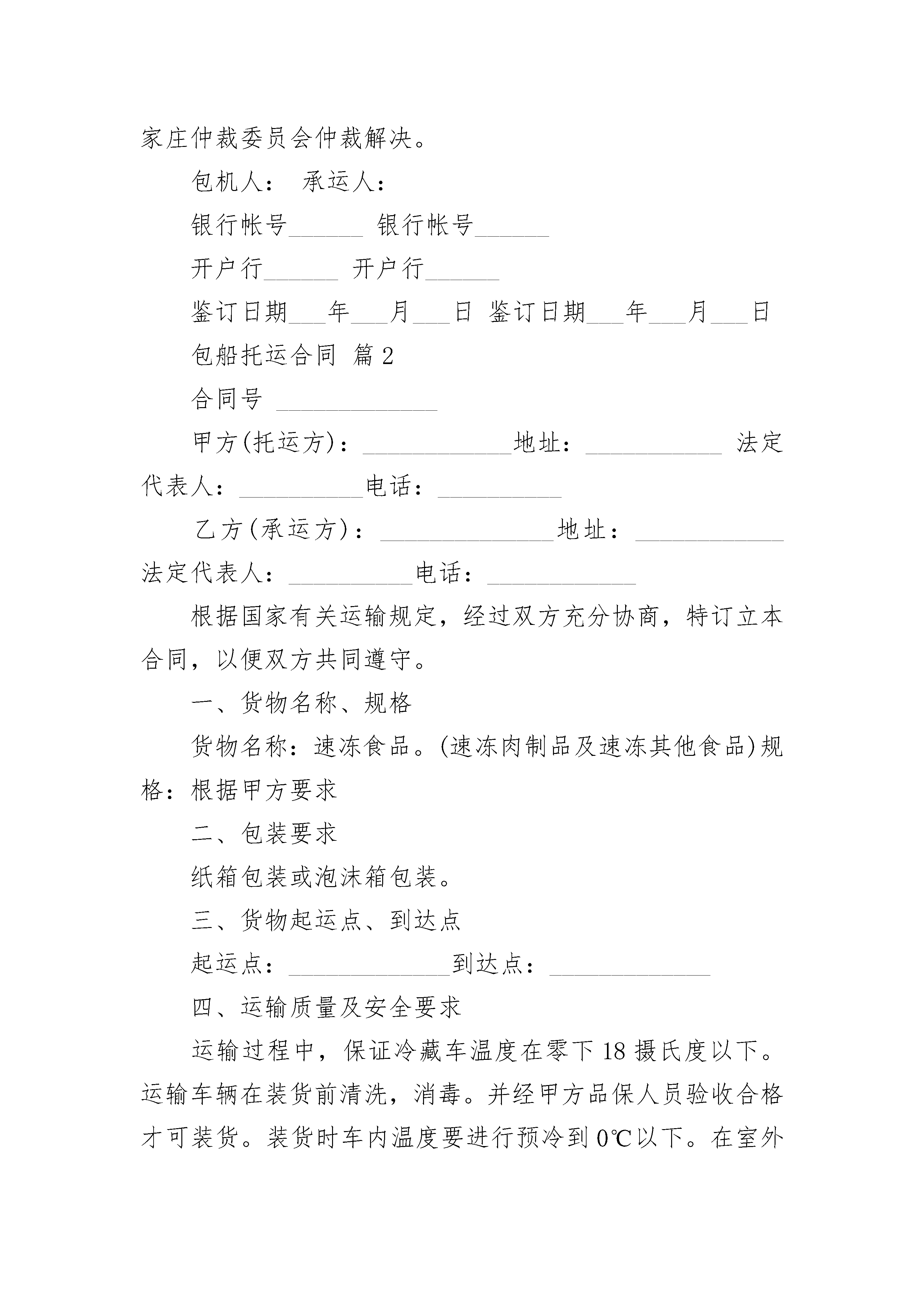 家庄仲裁委员会仲裁解决。

包机人： 承运人：

银行帐号______ 银行帐号______

开户行______ 开户行______

鉴订日期___年___月___日 鉴订日期___年___月___日

包船托运合同 篇2

合同号 _____________

甲方(托运方)：____________地址：___________ 法定代表人：__________电话：__________

乙方(承运方)：______________地址：____________ 法定代表人：__________电话：____________

根据国家有关运输规定，经过双方充分协商，特订立本合同，以便双方共同遵守。

一、货物名称、规格

货物名称：速冻食品。(速冻肉制品及速冻其他食品)规格：根据甲方要求

二、包装要求

纸箱包装或泡沫箱包装。

三、货物起运点、到达点

起运点：_____________到达点：_____________

四、运输质量及安全要求

运输过程中，保证冷藏车温度在零下18摄氏度以下。运输车辆在装货前清洗，消毒。并经甲方品保人员验收合格才可装货。装货时车内温度要进行预冷到0℃以下。在室外